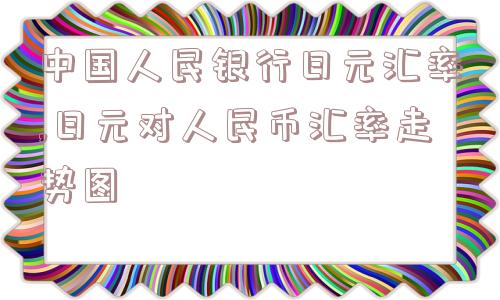 中国人民银行日元汇率,日元对人民币汇率走势图